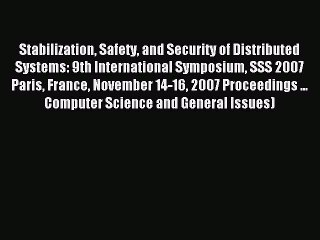 Stabilization, Safety, and Security of Distributed Systems: 9th International Symposium, SSS 2007 Paris, France, November 14-16, 2007 Proceedings ... Computer Science and General Issues)